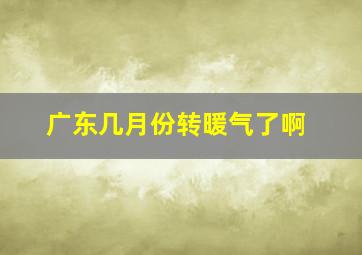 广东几月份转暖气了啊